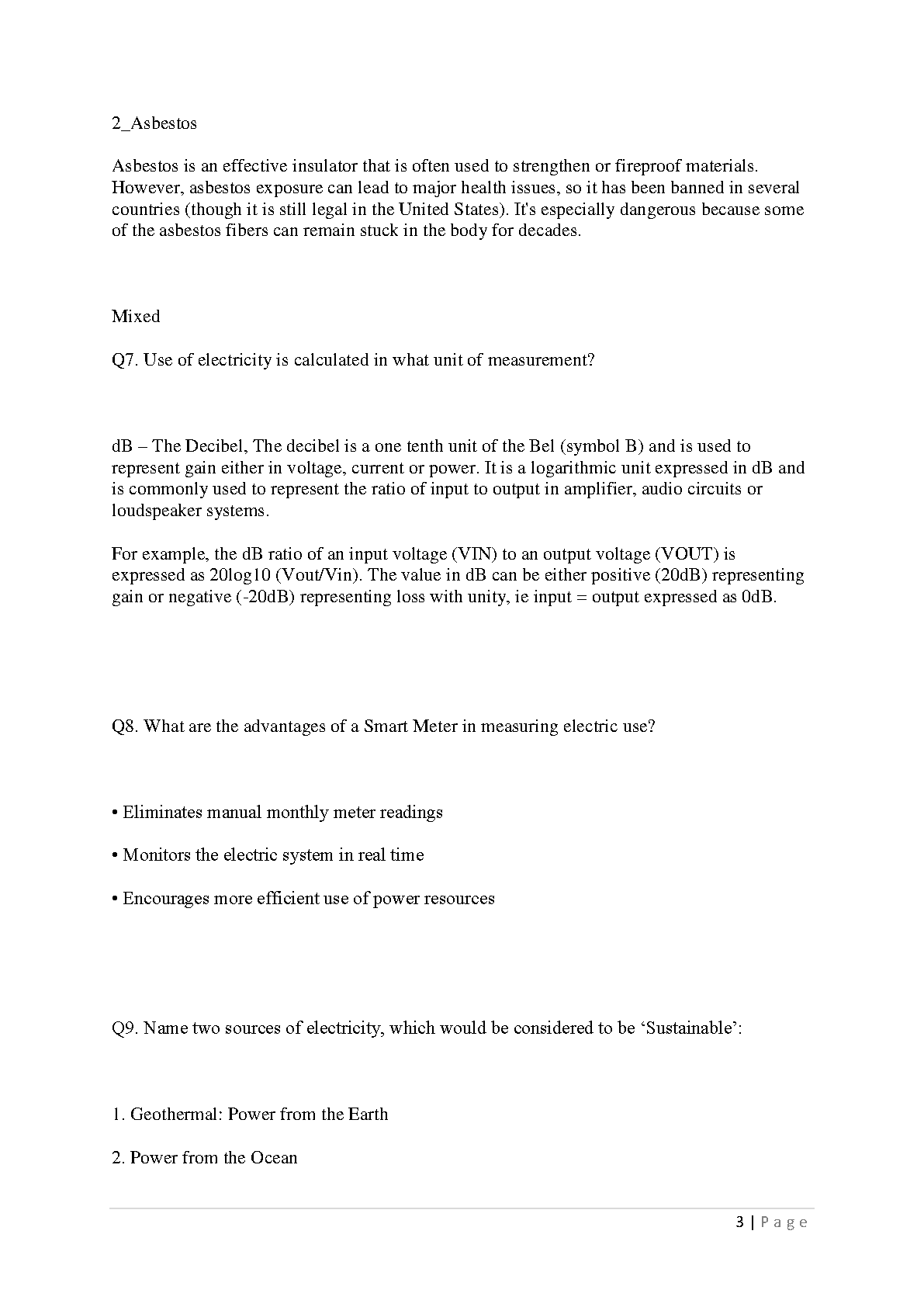 2_Asbestos

Asbestos is an effective insulator that is often used to strengthen or fireproof materials. However, asbestos exposure can lead to major health issues, so it has been banned in several countries (though it is still legal in the United States). It's especially dangerous because some of the asbestos fibers can remain stuck in the body for decades.

Mixed

Q7. Use of electricity is calculated in what unit of measurement?

dB – The Decibel, The decibel is a one tenth unit of the Bel (symbol B) and is used to represent gain either in voltage, current or power. It is a logarithmic unit expressed in dB and is commonly used to represent the ratio of input to output in amplifier, audio circuits or loudspeaker systems.

For example, the dB ratio of an input voltage (VIN) to an output voltage (VOUT) is expressed as 20log10 (Vout/Vin). The value in dB can be either positive (20dB) representing gain or negative (-20dB) representing loss with unity, ie input = output expressed as 0dB.

Q8. What are the advantages of a Smart Meter in measuring electric use?

• Eliminates manual monthly meter readings

• Monitors the electric system in real time

• Encourages more efficient use of power resources

Q9. Name two sources of electricity, which would be considered to be ‘Sustainable’:

1. Geothermal: Power from the Earth

2. Power from the Ocean

3 | Page